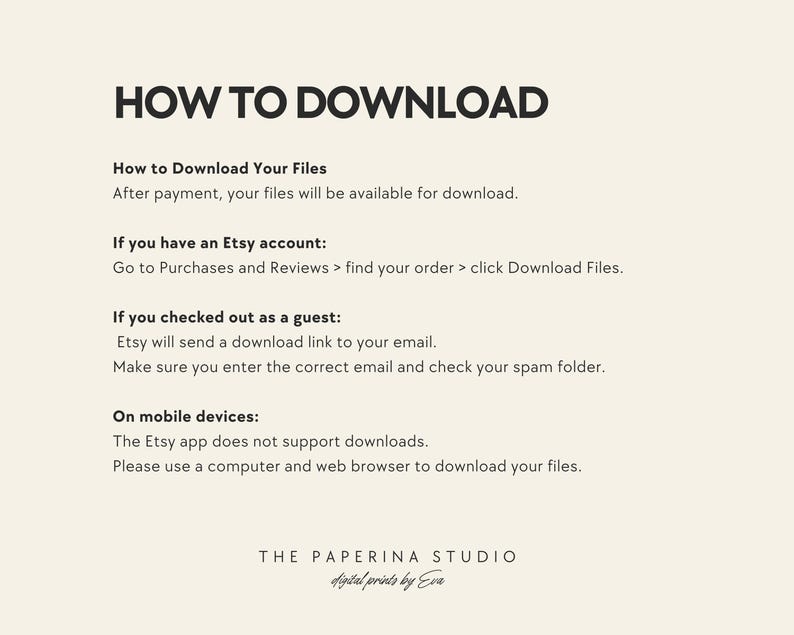 HOW TO DOWNLOAD

How to Download Your Files
After payment, your files will be available for download.

If you have an Etsy account:
Go to Purchases and Reviews > find your order > click Download Files.

If you checked out as a guest:
Etsy will send a download link to your email.
Make sure you enter the correct email and check your spam folder.

On mobile devices:
The Etsy app does not support downloads.
Please use a computer and web browser to download your files.

THE PAPERINA STUDIO
digital prints by Eva